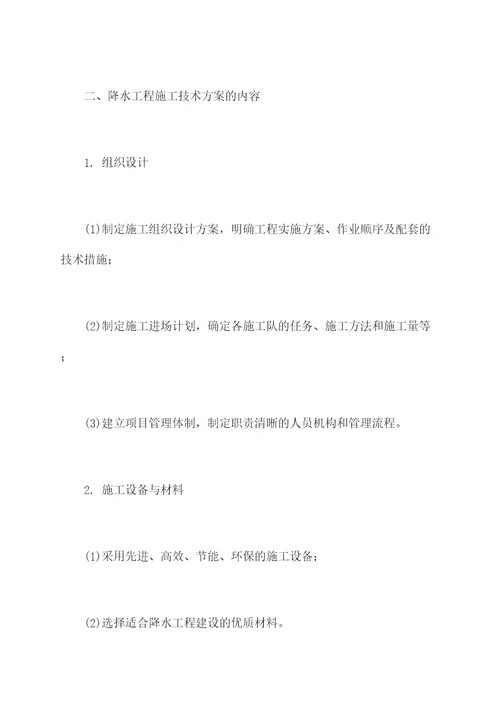 二、降水工程施工技术方案的内容

1. 组织设计

(1)制定施工组织设计方案，明确工程实施方案、作业顺序及配套的技术措施；

(2)制定施工进场计划，确定各施工队的任务、施工方法和施工量等；

(3)建立项目管理体制，制定职责清晰的人员机构和管理流程。

2. 施工设备与材料

(1)采用先进、高效、节能、环保的施工设备；

(2)选择适合降水工程建设的优质材料。